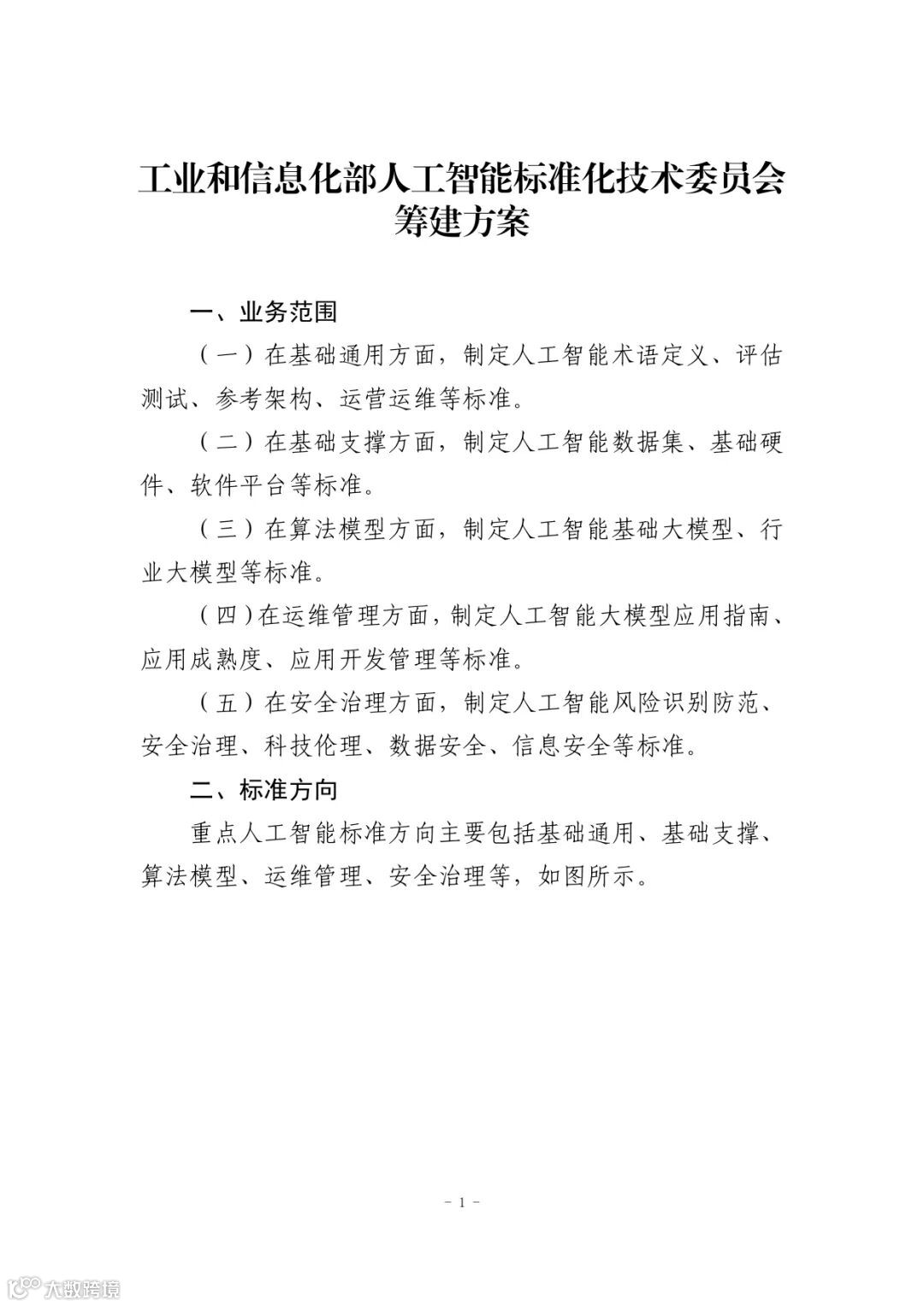 工业和信息化部人工智能标准化技术委员会筹建方案

一、业务范围

（一）在基础通用方面，制定人工智能术语定义、评估测试、参考架构、运营运维等标准。

（二）在基础支撑方面，制定人工智能数据集、基础硬件、软件平台等标准。

（三）在算法模型方面，制定人工智能基础大模型、行业大模型等标准。

（四）在运维管理方面，制定人工智能大模型应用指南、应用成熟度、应用开发管理等标准。

（五）在安全治理方面，制定人工智能风险识别防范、安全治理、科技伦理、数据安全、信息安全等标准。

二、标准方向

重点人工智能标准方向主要包括基础通用、基础支撑、算法模型、运维管理、安全治理等，如图所示。

－ 1 －

大数跨境